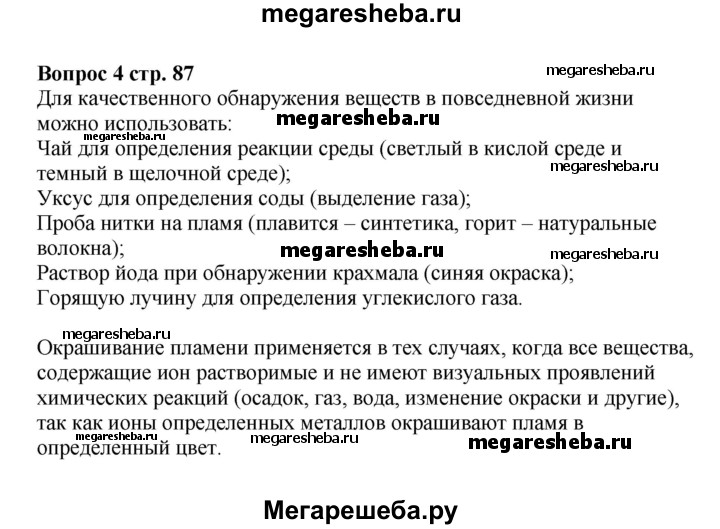 megaresheba.ru

Вопрос 4 стр. 87

megaresheba.ru

Для качественного обнаружения веществ в повседневной жизни можно использовать:

megaresheba.ru

megaresheba.ru

Чай для определения реакции среды (светлый в кислой среде и темный в щелочной среде);

megaresheba.ru

Уксус для определения соды (выделение газа);
Проба нитки на пламя (плавится – синтетика, горит – натуральные волокна);

megaresheba.ru

megaresheba.ru

Раствор йода при обнаружении крахмала (синяя окраска);
Горящую лучину для определения углекислого газа.

megaresheba.ru

Окрашивание пламени применяется в тех случаях, когда все вещества, содержащие ион растворимые и не имеют визуальных проявлений химических реакций (осадок, газ, вода, изменение окраски и другие), так как ионы определенных металлов окрашивают пламя в определенный цвет.

megaresheba.ru

megaresheba.ru

megaresheba.ru

Мегарешеба.ру